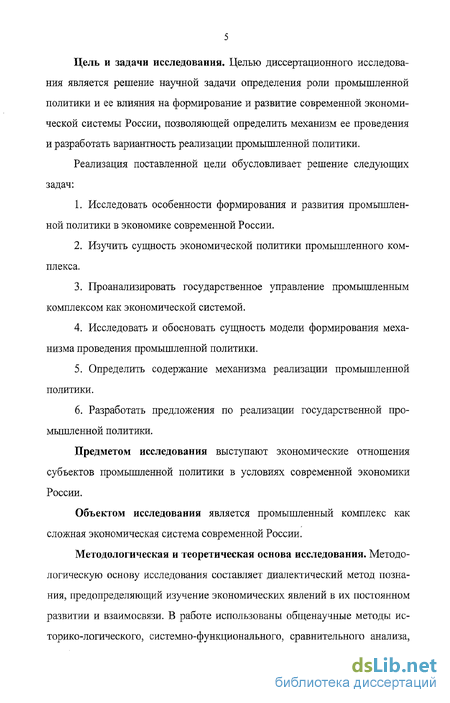 5

Цель и задачи исследования. Целью диссертационного исследования является решение научной задачи определения роли промышленной политики и ее влияния на формирование и развитие современной экономической системы России, позволяющей определить механизм ее проведения и разработать вариантность реализации промышленной политики.

Реализация поставленной цели обусловливает решение следующих задач:

1. Исследовать особенности формирования и развития промышленной политики в экономике современной России.

2. Изучить сущность экономической политики промышленного комплекса.

3. Проанализировать государственное управление промышленным комплексом как экономической системой.

4. Исследовать и обосновать сущность модели формирования механизма проведения промышленной политики.

5. Определить содержание механизма реализации промышленной политики.

6. Разработать предложения по реализации государственной промышленной политики.

Предметом исследования выступают экономические отношения субъектов промышленной политики в условиях современной экономики России.

Объектом исследования является промышленный комплекс как сложная экономическая система современной России.

Методологическая и теоретическая основа исследования. Методологическую основу исследования составляет диалектический метод познания, предопределяющий изучение экономических явлений в их постоянном развитии и взаимосвязи. В работе использованы общенаучные методы историко-логического, системно-функционального, сравнительного анализа,

dsLib.net
библиотека диссертаций